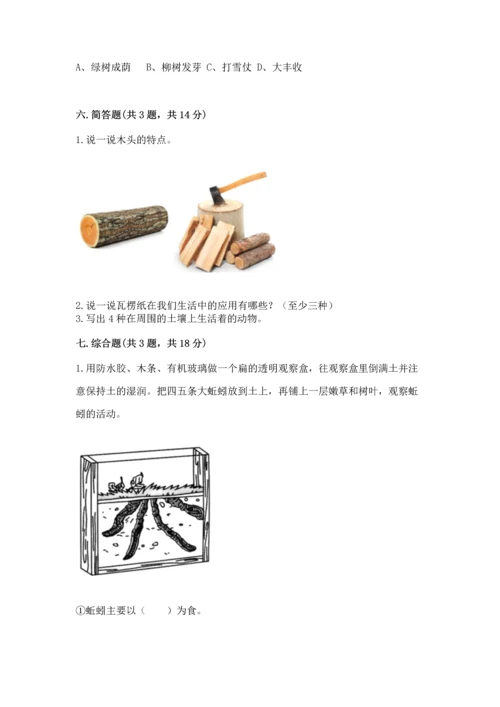 A、绿树成荫　B、柳树发芽 C、打雪仗 D、大丰收

六. 简答题(共 3 题，共 14 分)

1. 说一说木头的特点。

2. 说一说瓦楞纸在我们生活中的应用有哪些？（至少三种）
3. 写出 4 种在周围的土壤上生活着的动物。

七. 综合题(共 3 题，共 18 分)

1. 用防水胶、木条、有机玻璃做一个扁的透明观察盒，往观察盒里倒满土并注意保持土的湿润。把四五条大蚯蚓放到土上，再铺上一层嫩草和树叶，观察蚯蚓的活动。

①蚯蚓主要以（　　）为食。